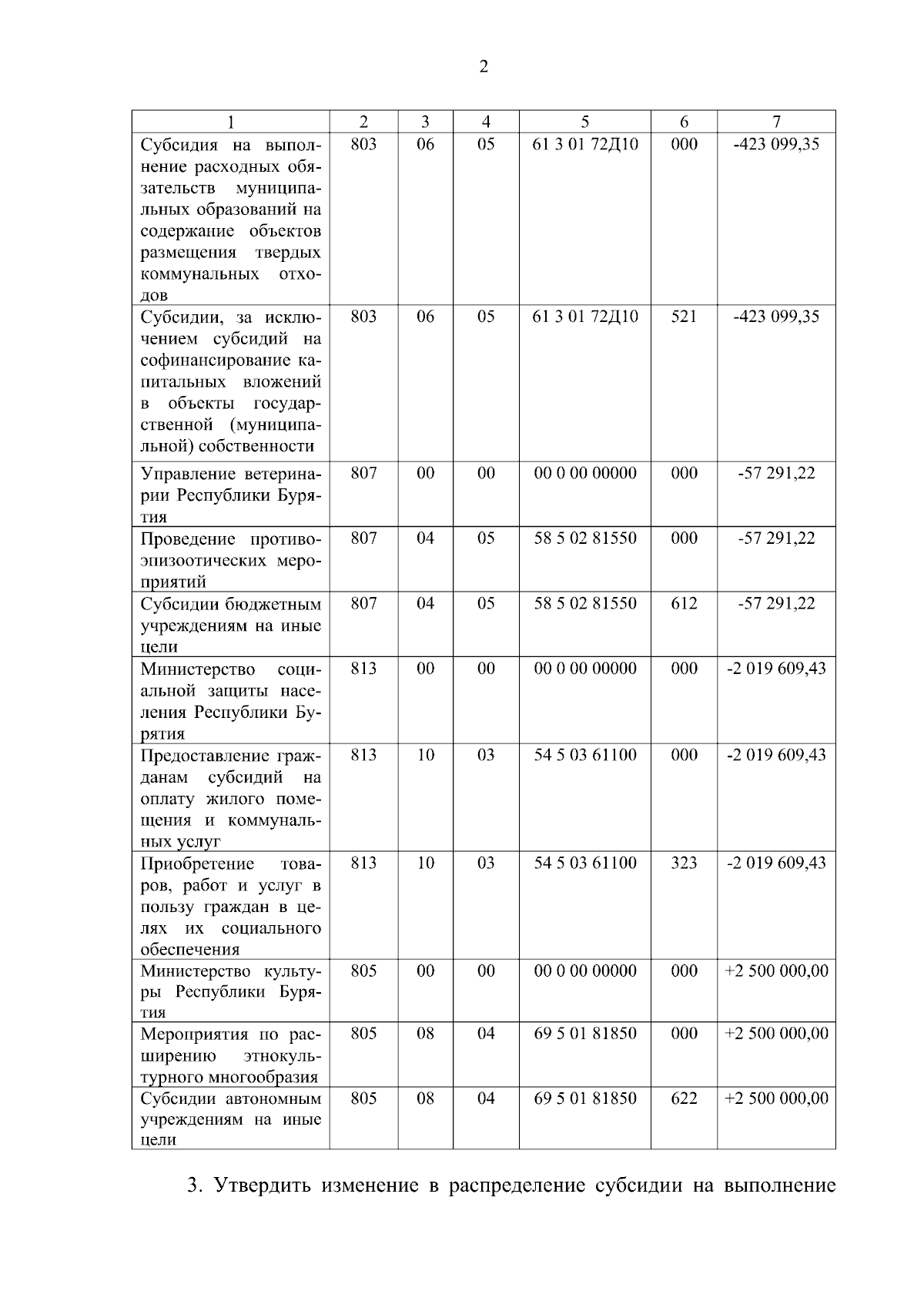 2

| 1 | 2 | 3 | 4 | 5 | 6 | 7 |
|---|---|---|---|---|---|---|
| Субсидия на выполнение расходных обязательств муниципальных образований на содержание объектов размещения твердых коммунальных отходов | 803 | 06 | 05 | 61 3 01 72Д10 | 000 | -423 099,35 |
| Субсидии, за исключением субсидий на софинансирование капитальных вложений в объекты государственной (муниципальной) собственности | 803 | 06 | 05 | 61 3 01 72Д10 | 521 | -423 099,35 |
| Управление ветеринарии Республики Бурятия | 807 | 00 | 00 | 00 0 00 00000 | 000 | -57 291,22 |
| Проведение противоэпизоотических мероприятий | 807 | 04 | 05 | 58 5 02 81550 | 000 | -57 291,22 |
| Субсидии бюджетным учреждениям на иные цели | 807 | 04 | 05 | 58 5 02 81550 | 612 | -57 291,22 |
| Министерство социальной защиты населения Республики Бурятия | 813 | 00 | 00 | 00 0 00 00000 | 000 | -2 019 609,43 |
| Предоставление гражданам субсидий на оплату жилого помещения и коммунальных услуг | 813 | 10 | 03 | 54 5 03 61100 | 000 | -2 019 609,43 |
| Приобретение товаров, работ и услуг в пользу граждан в целях их социального обеспечения | 813 | 10 | 03 | 54 5 03 61100 | 323 | -2 019 609,43 |
| Министерство культуры Республики Бурятия | 805 | 00 | 00 | 00 0 00 00000 | 000 | +2 500 000,00 |
| Мероприятия по расширению этнокультурного многообразия | 805 | 08 | 04 | 69 5 01 81850 | 000 | +2 500 000,00 |
| Субсидии автономным учреждениям на иные цели | 805 | 08 | 04 | 69 5 01 81850 | 622 | +2 500 000,00 |

3. Утвердить изменение в распределение субсидии на выполнение